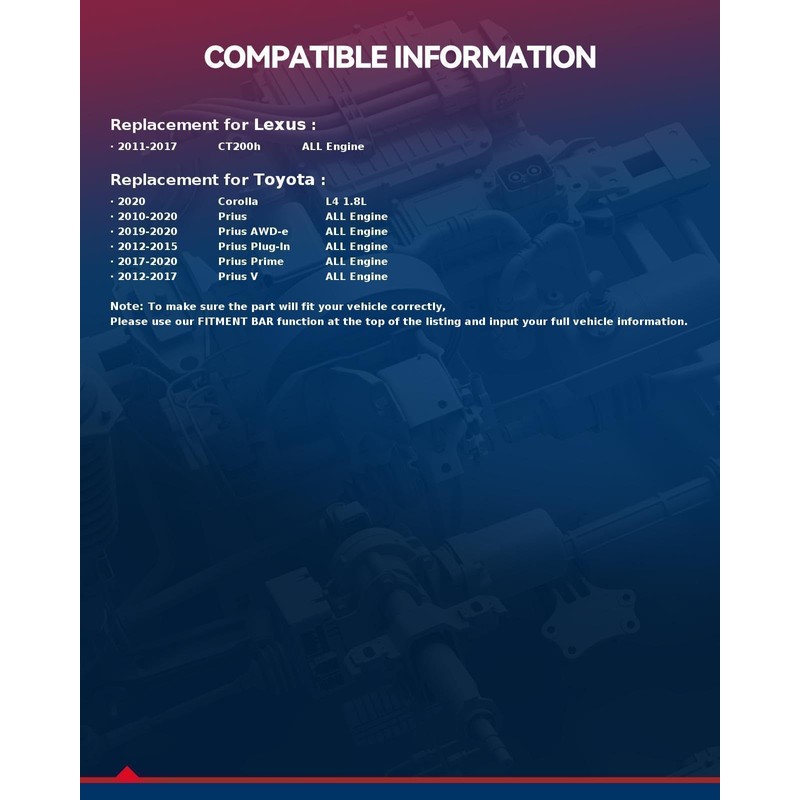 COMPATIBLE INFORMATION

Replacement for Lexus :
· 2011-2017 CT200h ALL Engine

Replacement for Toyota :
· 2020 Corolla L4 1.8L
· 2010-2020 Prius ALL Engine
· 2019-2020 Prius AWD-e ALL Engine
· 2012-2015 Prius Plug-In ALL Engine
· 2017-2020 Prius Prime ALL Engine
· 2012-2017 Prius V ALL Engine

Note: To make sure the part will fit your vehicle correctly,
Please use our FITMENT BAR function at the top of the listing and input your full vehicle information.